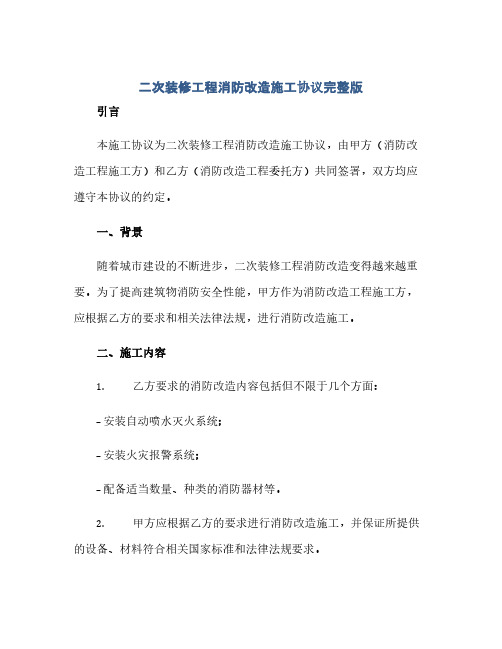 二次装修工程消防改造施工协议完整版

引言

本施工协议为二次装修工程消防改造施工协议，由甲方（消防改造工程施工方）和乙方（消防改造工程委托方）共同签署，双方均应遵守本协议的约定。

一、背景

随着城市建设的不断进步，二次装修工程消防改造变得越来越重要，为了提高建筑物消防安全性能，甲方作为消防改造工程施工方，应根据乙方的要求和相关法律法规，进行消防改造施工。

二、施工内容

1.　乙方要求的消防改造内容包括但不限于几个方面：

- 安装自动喷水灭火系统；

- 安装火灾报警系统；

- 配备适当数量、种类的消防器材等。

2.　甲方应根据乙方的要求进行消防改造施工，并保证所提供的设备、材料符合相关国家标准和法律法规要求。